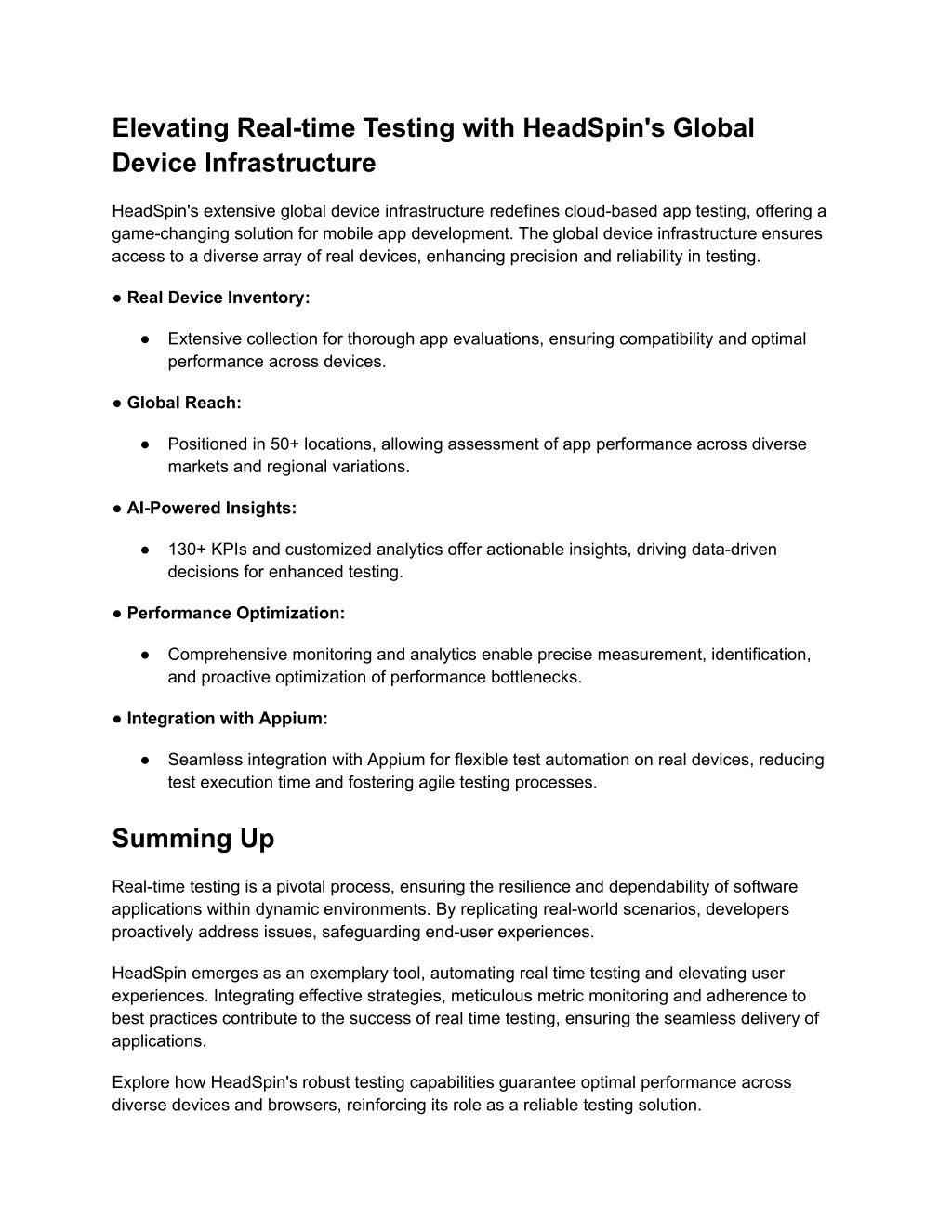 Elevating Real-time Testing with HeadSpin's Global Device Infrastructure

HeadSpin's extensive global device infrastructure redefines cloud-based app testing, offering a game-changing solution for mobile app development. The global device infrastructure ensures access to a diverse array of real devices, enhancing precision and reliability in testing.

● Real Device Inventory:

● Extensive collection for thorough app evaluations, ensuring compatibility and optimal performance across devices.

● Global Reach:

● Positioned in 50+ locations, allowing assessment of app performance across diverse markets and regional variations.

● AI-Powered Insights:

● 130+ KPIs and customized analytics offer actionable insights, driving data-driven decisions for enhanced testing.

● Performance Optimization:

● Comprehensive monitoring and analytics enable precise measurement, identification, and proactive optimization of performance bottlenecks.

● Integration with Appium:

● Seamless integration with Appium for flexible test automation on real devices, reducing test execution time and fostering agile testing processes.

Summing Up

Real-time testing is a pivotal process, ensuring the resilience and dependability of software applications within dynamic environments. By replicating real-world scenarios, developers proactively address issues, safeguarding end-user experiences.

HeadSpin emerges as an exemplary tool, automating real time testing and elevating user experiences. Integrating effective strategies, meticulous metric monitoring and adherence to best practices contribute to the success of real time testing, ensuring the seamless delivery of applications.

Explore how HeadSpin's robust testing capabilities guarantee optimal performance across diverse devices and browsers, reinforcing its role as a reliable testing solution.